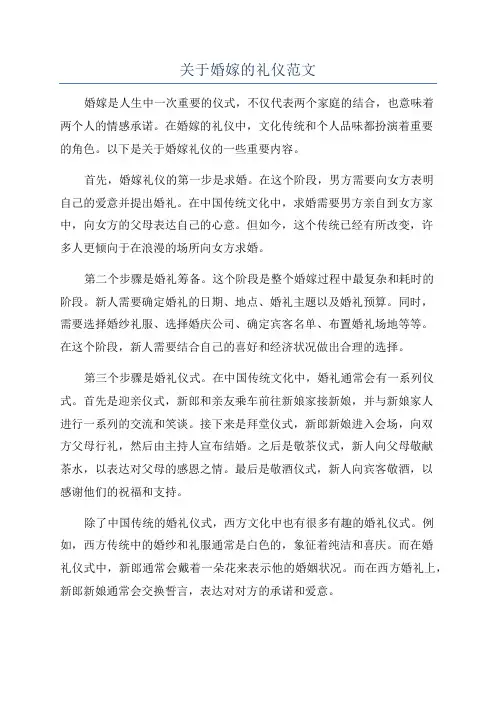 关于婚嫁的礼仪范文

婚嫁是人生中一次重要的仪式，不仅代表两个家庭的结合，也意味着两个人的情感承诺。在婚嫁的礼仪中，文化传统和个人品味都扮演着重要的角色。以下是关于婚嫁礼仪的一些重要内容。

首先，婚嫁礼仪的第一步是求婚。在这个阶段，男方需要向女方表明自己的爱意并提出婚礼。在中国传统文化中，求婚需要男方亲自到女方家中，向女方的父母表达自己的心意。但如今，这个传统已经有所改变，许多人更倾向于在浪漫的场所向女方求婚。

第二个步骤是婚礼筹备。这个阶段是整个婚嫁过程中最复杂和耗时的阶段。新人需要确定婚礼的日期、地点、婚礼主题以及婚礼预算。同时，需要选择婚纱礼服、选择婚庆公司、确定宾客名单、布置婚礼场地等等。在这个阶段，新人需要结合自己的喜好和经济状况做出合理的选择。

第三个步骤是婚礼仪式。在中国传统文化中，婚礼通常会有一系列仪式。首先是迎亲仪式，新郎和亲友乘车前往新娘家接新娘，并与新娘家人进行一系列的交流和笑谈。接下来是拜堂仪式，新郎新娘进入会场，向双方父母行礼，然后由主持人宣布结婚。之后是敬茶仪式，新人向父母敬献茶水，以表达对父母的感恩之情。最后是敬酒仪式，新人向宾客敬酒，以感谢他们的祝福和支持。

除了中国传统的婚礼仪式，西方文化中也有很多有趣的婚礼仪式。例如，西方传统中的婚纱和礼服通常是白色的，象征着纯洁和喜庆。而在婚礼仪式中，新郎通常会戴着一朵花来表示他的婚姻状况。而在西方婚礼上，新郎新娘通常会交换誓言，表达对对方的承诺和爱意。